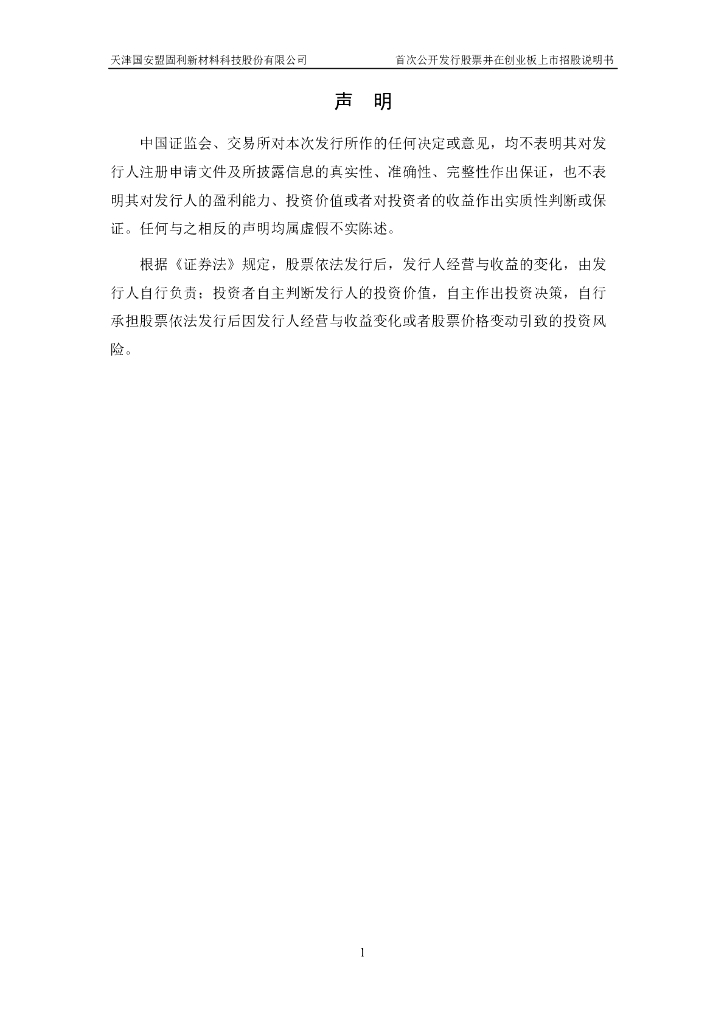 天津国安盟固利新材料科技股份有限公司　　首次公开发行股票并在创业板上市招股说明书

声　明

中国证监会、交易所对本次发行所作的任何决定或意见，均不表明其对发行人注册申请文件及所披露信息的真实性、准确性、完整性作出保证，也不表明其对发行人的盈利能力、投资价值或者对投资者的收益作出实质性判断或保证。任何与之相反的声明均属虚假不实陈述。

根据《证券法》规定，股票依法发行后，发行人经营与收益的变化，由发行人自行负责；投资者自主判断发行人的投资价值，自主作出投资决策，自行承担股票依法发行后因发行人经营与收益变化或者股票价格变动引致的投资风险。

1